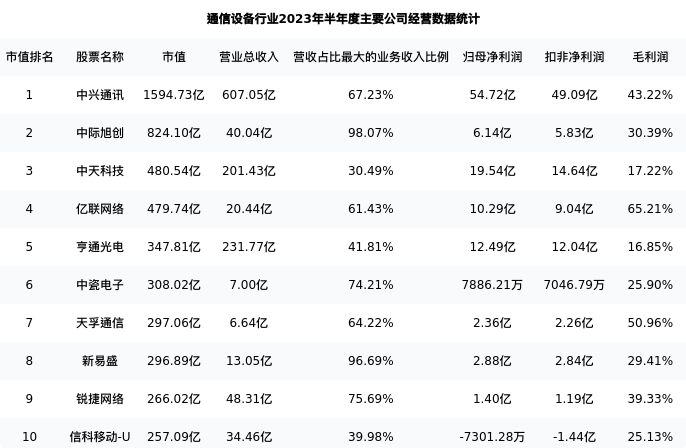 通信设备行业2023年半年度主要公司经营数据统计

| 市值排名 | 股票名称 | 市值 | 营业总收入 | 营收占比最大的业务收入比例 | 归母净利润 | 扣非净利润 | 毛利润 |
|---|---|---|---|---|---|---|---|
| 1 | 中兴通讯 | 1594.73亿 | 607.05亿 | 67.23% | 54.72亿 | 49.09亿 | 43.22% |
| 2 | 中际旭创 | 824.10亿 | 40.04亿 | 98.07% | 6.14亿 | 5.83亿 | 30.39% |
| 3 | 中天科技 | 480.54亿 | 201.43亿 | 30.49% | 19.54亿 | 14.64亿 | 17.22% |
| 4 | 亿联网络 | 479.74亿 | 20.44亿 | 61.43% | 10.29亿 | 9.04亿 | 65.21% |
| 5 | 亨通光电 | 347.81亿 | 231.77亿 | 41.81% | 12.49亿 | 12.04亿 | 16.85% |
| 6 | 中瓷电子 | 308.02亿 | 7.00亿 | 74.21% | 7886.21万 | 7046.79万 | 25.90% |
| 7 | 天孚通信 | 297.06亿 | 6.64亿 | 64.22% | 2.36亿 | 2.26亿 | 50.96% |
| 8 | 新易盛 | 296.89亿 | 13.05亿 | 96.69% | 2.88亿 | 2.84亿 | 29.41% |
| 9 | 锐捷网络 | 266.02亿 | 48.31亿 | 75.69% | 1.40亿 | 1.19亿 | 39.33% |
| 10 | 信科移动-U | 257.09亿 | 34.46亿 | 39.98% | -7301.28万 | -1.44亿 | 25.13% |